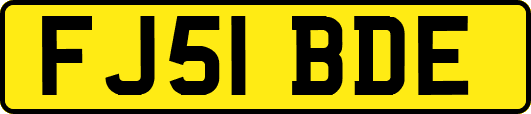 FJ51 BDE